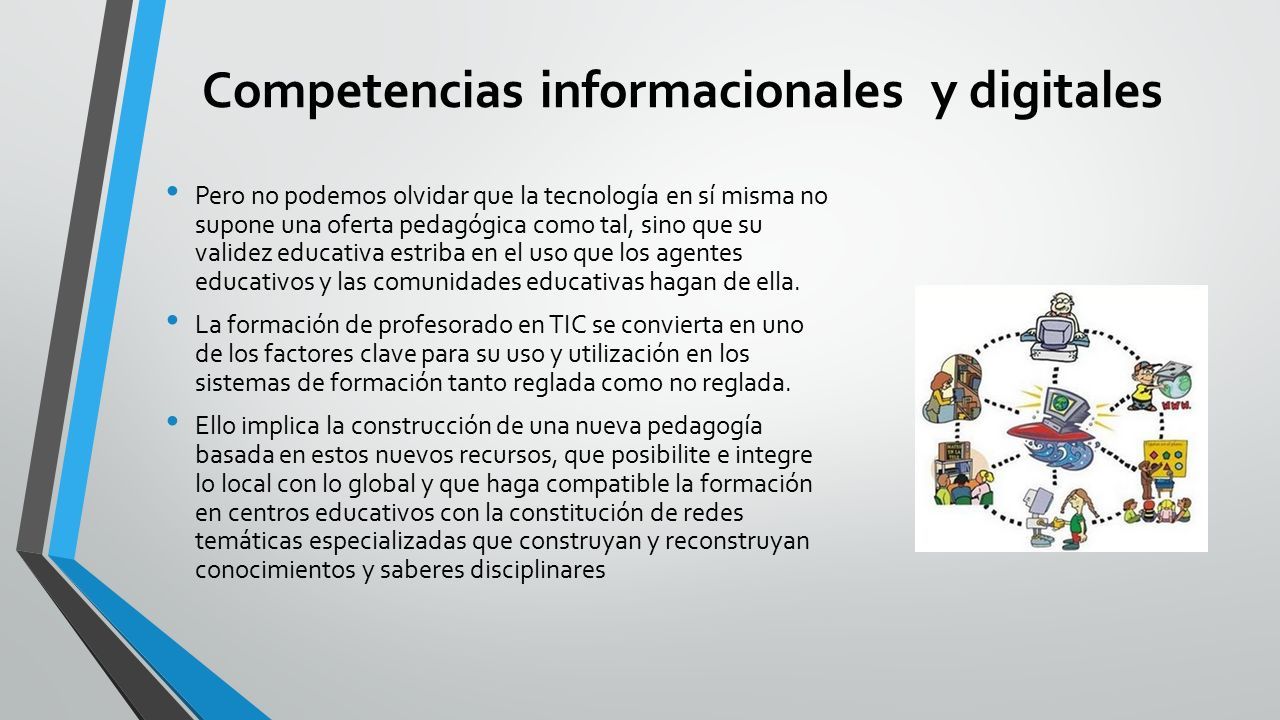 Competencias informacionales y digitales

• Pero no podemos olvidar que la tecnología en sí misma no supone una oferta pedagógica como tal, sino que su validez educativa estriba en el uso que los agentes educativos y las comunidades educativas hagan de ella.

• La formación de profesorado en TIC se convierta en uno de los factores clave para su uso y utilización en los sistemas de formación tanto reglada como no reglada.

• Ello implica la construcción de una nueva pedagogía basada en estos nuevos recursos, que posibilite e integre lo local con lo global y que haga compatible la formación en centros educativos con la constitución de redes temáticas especializadas que construyan y reconstruyan conocimientos y saberes disciplinares

www.